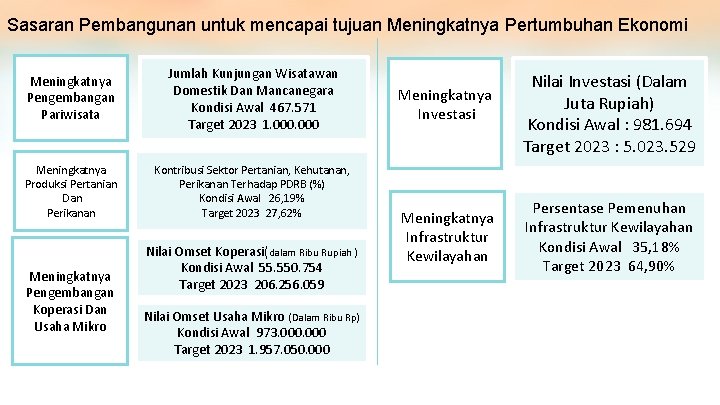 Sasaran Pembangunan untuk mencapai tujuan Meningkatnya Pertumbuhan Ekonomi

Meningkatnya Pengembangan Pariwisata

Jumlah Kunjungan Wisatawan Domestik Dan Mancanegara
Kondisi Awal 467.571
Target 2023 1.000.000

Meningkatnya Produksi Pertanian Dan Perikanan

Kontribusi Sektor Pertanian, Kehutanan, Perikanan Terhadap PDRB (%)
Kondisi Awal 26,19%
Target 2023 27,62%

Meningkatnya Pengembangan Koperasi Dan Usaha Mikro

Nilai Omset Koperasi( dalam Ribu Rupiah )
Kondisi Awal 55.550.754
Target 2023 206.256.059

Nilai Omset Usaha Mikro (Dalam Ribu Rp)
Kondisi Awal 973.000.000
Target 2023 1.957.050.000

Meningkatnya Investasi

Nilai Investasi (Dalam Juta Rupiah)
Kondisi Awal : 981.694
Target 2023 : 5.023.529

Meningkatnya Infrastruktur Kewilayahan

Persentase Pemenuhan Infrastruktur Kewilayahan
Kondisi Awal 35,18%
Target 2023 64,90%